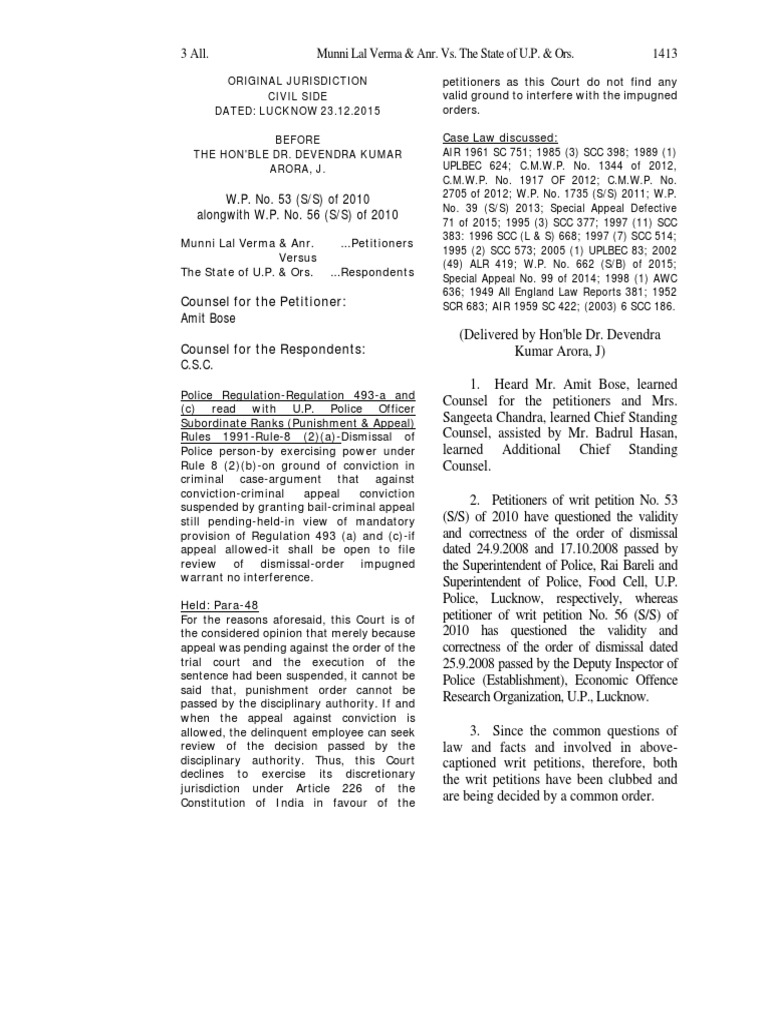 3 All. Munni Lal Verma & Anr. Vs. The State of U.P. & Ors. 1413

ORIGINAL JURISDICTION
CIVIL SIDE
DATED: LUCKNOW 23.12.2015

BEFORE
THE HON'BLE DR. DEVENDRA KUMAR ARORA, J.

W.P. No. 53 (S/S) of 2010
alongwith W.P. No. 56 (S/S) of 2010

Munni Lal Verma & Anr. ...Petitioners
Versus
The State of U.P. & Ors. ...Respondents

Counsel for the Petitioner:
Amit Bose

Counsel for the Respondents:
C.S.C.

Police Regulation-Regulation 493-a and (c) read with U.P. Police Officer Subordinate Ranks (Punishment & Appeal) Rules 1991-Rule-8 (2)(a)-Dismissal of Police person-by exercising power under Rule 8 (2)(b)-on ground of conviction in criminal case-argument that against conviction-criminal appeal conviction suspended by granting bail-criminal appeal still pending-held-in view of mandatory provision of Regulation 493 (a) and (c)-if appeal allowed-it shall be open to file review of dismissal-order impugned warrant no interference.

Held: Para-48
For the reasons aforesaid, this Court is of the considered opinion that merely because appeal was pending against the order of the trial court and the execution of the sentence had been suspended, it cannot be said that, punishment order cannot be passed by the disciplinary authority. If and when the appeal against conviction is allowed, the delinquent employee can seek review of the decision passed by the disciplinary authority. Thus, this Court declines to exercise its discretionary jurisdiction under Article 226 of the Constitution of India in favour of the petitioners as this Court do not find any valid ground to interfere with the impugned orders.

Case Law discussed:
AIR 1961 SC 751; 1985 (3) SCC 398; 1989 (1) UPLBEC 624; C.M.W.P. No. 1344 of 2012, C.M.W.P. No. 1917 OF 2012; C.M.W.P. No. 2705 of 2012; W.P. No. 1735 (S/S) 2011; W.P. No. 39 (S/S) 2013; Special Appeal Defective 71 of 2015; 1995 (3) SCC 377; 1997 (11) SCC 383: 1996 SCC (L & S) 668; 1997 (7) SCC 514; 1995 (2) SCC 573; 2005 (1) UPLBEC 83; 2002 (49) ALR 419; W.P. No. 662 (S/B) of 2015; Special Appeal No. 99 of 2014; 1998 (1) AWC 636; 1949 All England Law Reports 381; 1952 SCR 683; AIR 1959 SC 422; (2003) 6 SCC 186.

(Delivered by Hon'ble Dr. Devendra Kumar Arora, J)

1. Heard Mr. Amit Bose, learned Counsel for the petitioners and Mrs. Sangeeta Chandra, learned Chief Standing Counsel, assisted by Mr. Badrul Hasan, learned Additional Chief Standing Counsel.

2. Petitioners of writ petition No. 53 (S/S) of 2010 have questioned the validity and correctness of the order of dismissal dated 24.9.2008 and 17.10.2008 passed by the Superintendent of Police, Rai Bareli and Superintendent of Police, Food Cell, U.P. Police, Lucknow, respectively, whereas petitioner of writ petition No. 56 (S/S) of 2010 has questioned the validity and correctness of the order of dismissal dated 25.9.2008 passed by the Deputy Inspector of Police (Establishment), Economic Offence Research Organization, U.P., Lucknow.

3. Since the common questions of law and facts and involved in above-captioned writ petitions, therefore, both the writ petitions have been clubbed and are being decided by a common order.